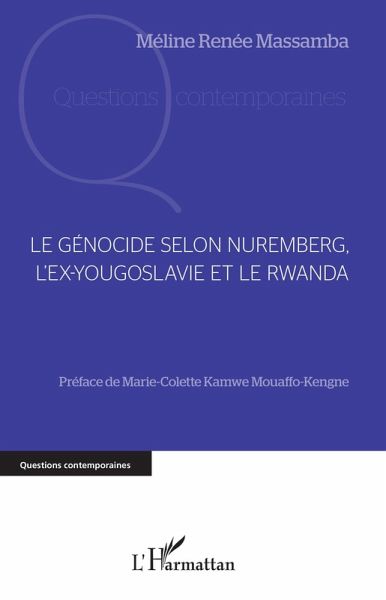 Méline Renée Massamba

Questions contemporaines

LE GÉNOCIDE SELON NUREMBERG, L'EX-YOUGOSLAVIE ET LE RWANDA

Préface de Marie-Colette Kamwe Mouaffo-Kengne

Questions contemporaines

L'Harmattan